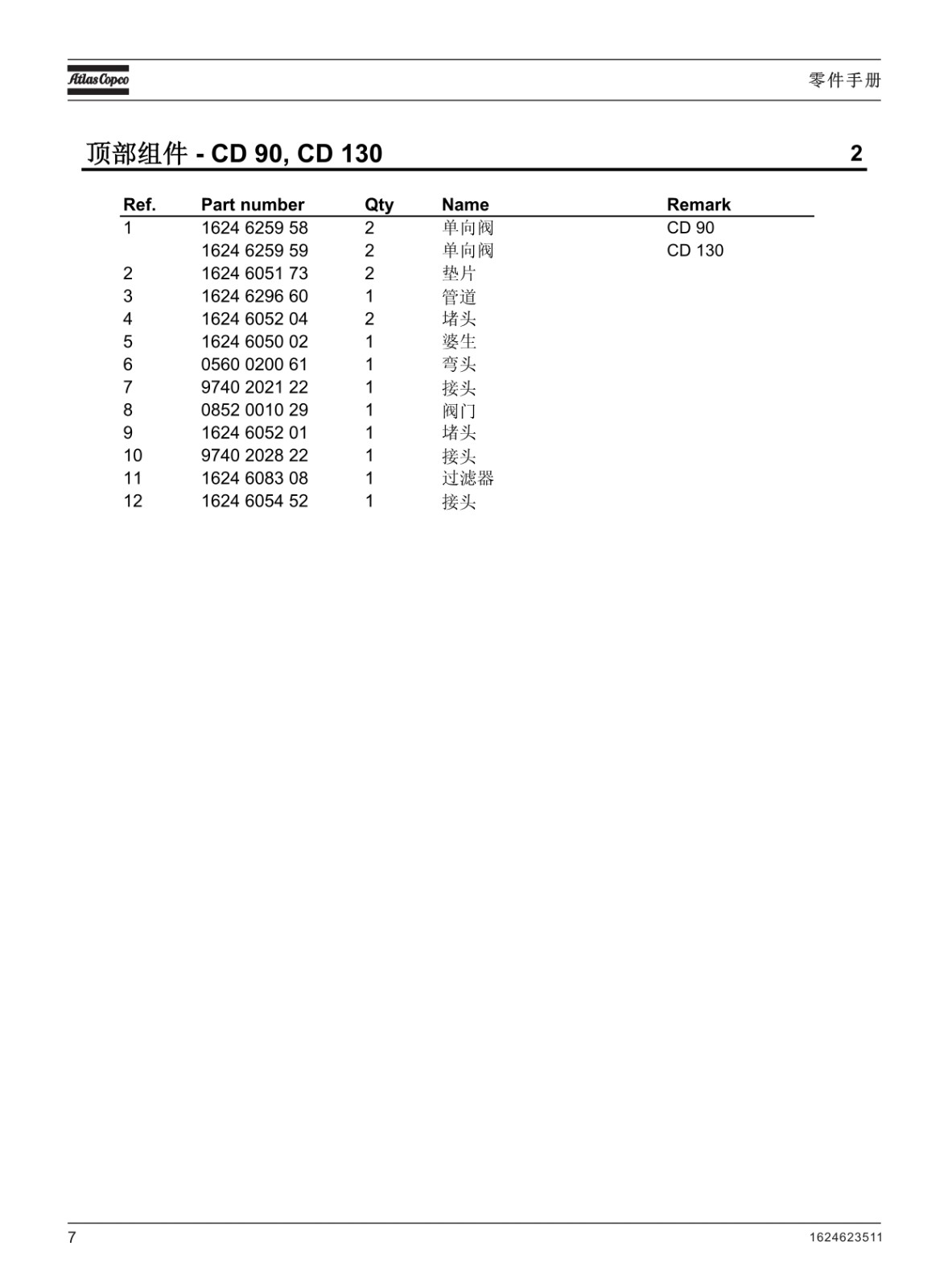 Atlas Copco

零件手册

顶部组件 - CD 90, CD 130

2

| Ref. | Part number | Qty | Name | Remark |
|---|---|---|---|---|
| 1 | 1624 6259 58 | 2 | 单向阀 | CD 90 |
| | 1624 6259 59 | 2 | 单向阀 | CD 130 |
| 2 | 1624 6051 73 | 2 | 垫片 | |
| 3 | 1624 6296 60 | 1 | 管道 | |
| 4 | 1624 6052 04 | 2 | 堵头 | |
| 5 | 1624 6050 02 | 1 | 婆生 | |
| 6 | 0560 0200 61 | 1 | 弯头 | |
| 7 | 9740 2021 22 | 1 | 接头 | |
| 8 | 0852 0010 29 | 1 | 阀门 | |
| 9 | 1624 6052 01 | 1 | 堵头 | |
| 10 | 9740 2028 22 | 1 | 接头 | |
| 11 | 1624 6083 08 | 1 | 过滤器 | |
| 12 | 1624 6054 52 | 1 | 接头 | |

7

1624623511